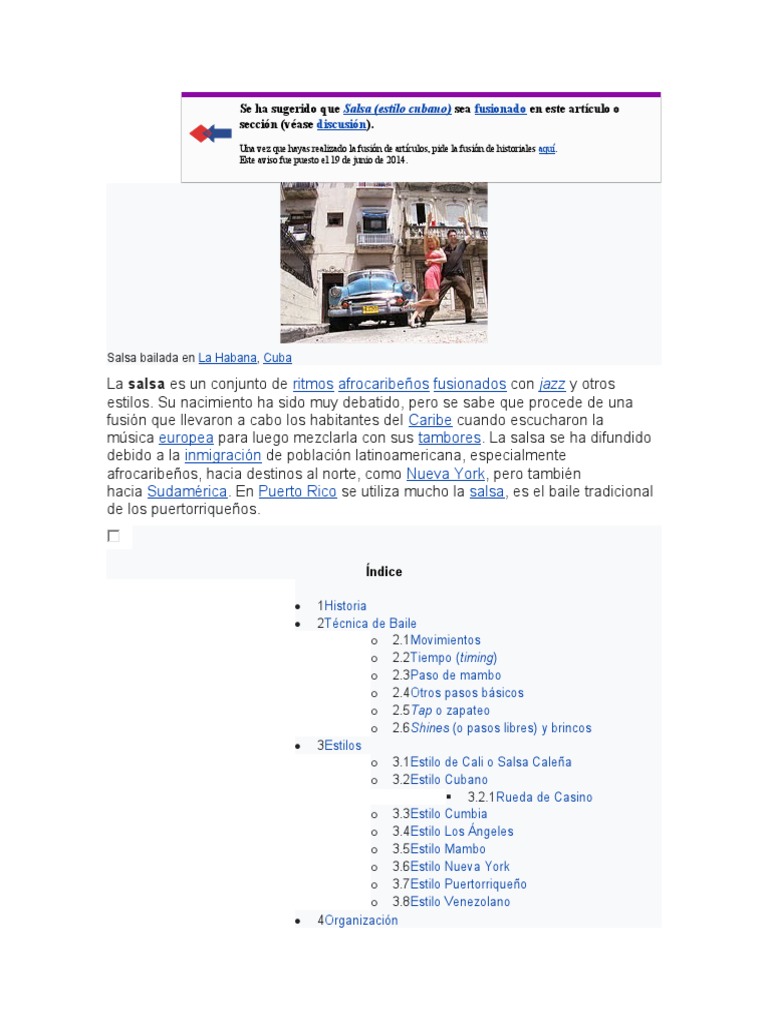 Se ha sugerido que Salsa (estilo cubano) sea fusionado en este artículo o sección (véase discusión).

Una vez que hayas realizado la fusión de artículos, pide la fusión de historiales aquí.
Este aviso fue puesto el 19 de junio de 2014.

Salsa bailada en La Habana, Cuba

La salsa es un conjunto de ritmos afrocaribeños fusionados con jazz y otros estilos. Su nacimiento ha sido muy debatido, pero se sabe que procede de una fusión que llevaron a cabo los habitantes del Caribe cuando escucharon la música europea para luego mezclarla con sus tambores. La salsa se ha difundido debido a la inmigración de población latinoamericana, especialmente afrocaribeños, hacia destinos al norte, como Nueva York, pero también hacia Sudamérica. En Puerto Rico se utiliza mucho la salsa, es el baile tradicional de los puertorriqueños.

Índice

- 1Historia
- 2Técnica de Baile
  - 2.1Movimientos
  - 2.2Tiempo (timing)
  - 2.3Paso de mambo
  - 2.4Otros pasos básicos
  - 2.5Tap o zapateo
  - 2.6Shines (o pasos libres) y brincos
- 3Estilos
  - 3.1Estilo de Cali o Salsa Caleña
  - 3.2Estilo Cubano
    - 3.2.1Rueda de Casino
  - 3.3Estilo Cumbia
  - 3.4Estilo Los Ángeles
  - 3.5Estilo Mambo
  - 3.6Estilo Nueva York
  - 3.7Estilo Puertorriqueño
  - 3.8Estilo Venezolano
- 4Organización